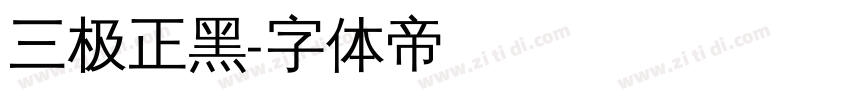 三极正黑-字体帝

www.zi ti di.com www.zi ti di.com www.zi ti di.com www.zi ti di.com